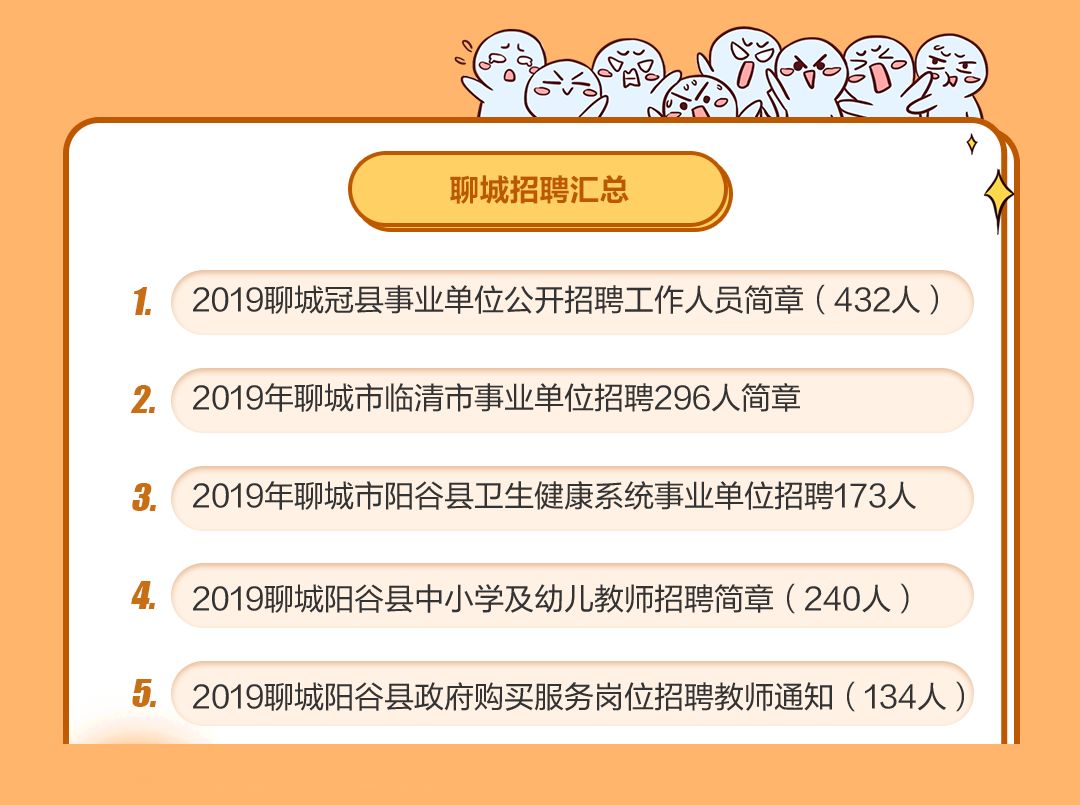 聊城招聘汇总

1. 2019聊城冠县事业单位公开招聘工作人员简章（432人）

2. 2019年聊城市临清市事业单位招聘296人简章

3. 2019年聊城市阳谷县卫生健康系统事业单位招聘173人

4. 2019聊城阳谷县中小学及幼儿教师招聘简章（240人）

5. 2019聊城阳谷县政府购买服务岗位招聘教师通知（134人）